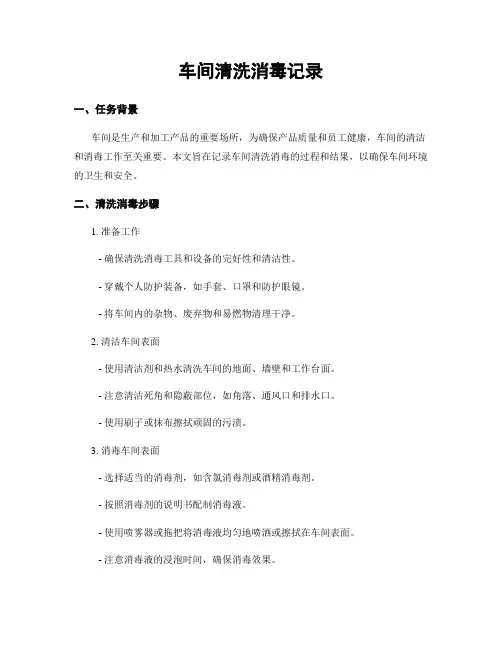 车间清洗消毒记录

一、任务背景

车间是生产和加工产品的重要场所，为确保产品质量和员工健康，车间的清洁和消毒工作至关重要。本文旨在记录车间清洗消毒的过程和结果，以确保车间环境的卫生和安全。

二、清洗消毒步骤

1. 准备工作

- 确保清洗消毒工具和设备的完好性和清洁性。

- 穿戴个人防护装备，如手套、口罩和防护眼镜。

- 将车间内的杂物、废弃物和易燃物清理干净。

2. 清洁车间表面

- 使用清洁剂和热水清洗车间的地面、墙壁和工作台面。

- 注意清洁死角和隐蔽部位，如角落、通风口和排水口。

- 使用刷子或抹布擦拭顽固的污渍。

3. 消毒车间表面

- 选择适当的消毒剂，如含氯消毒剂或酒精消毒剂。

- 按照消毒剂的说明书配制消毒液。

- 使用喷雾器或拖把将消毒液均匀地喷洒或擦拭在车间表面。

- 注意消毒液的浸泡时间，确保消毒效果。